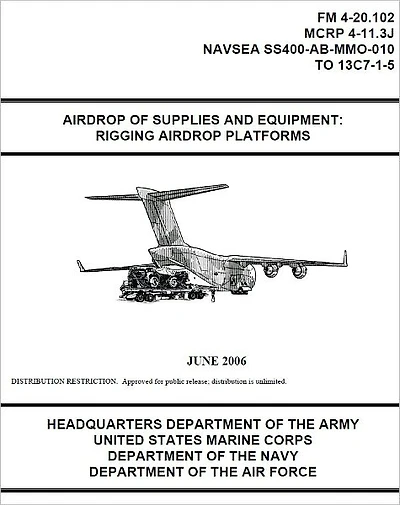 FM 4-20.102
MCRP 4-11.3J
NAVSEA SS400-AB-MMO-010
TO 13C7-1-5

AIRDROP OF SUPPLIES AND EQUIPMENT:
RIGGING AIRDROP PLATFORMS

JUNE 2006

DISTRIBUTION RESTRICTION. Approved for public release; distribution is unlimited.

HEADQUARTERS DEPARTMENT OF THE ARMY
UNITED STATES MARINE CORPS
DEPARTMENT OF THE NAVY
DEPARTMENT OF THE AIR FORCE